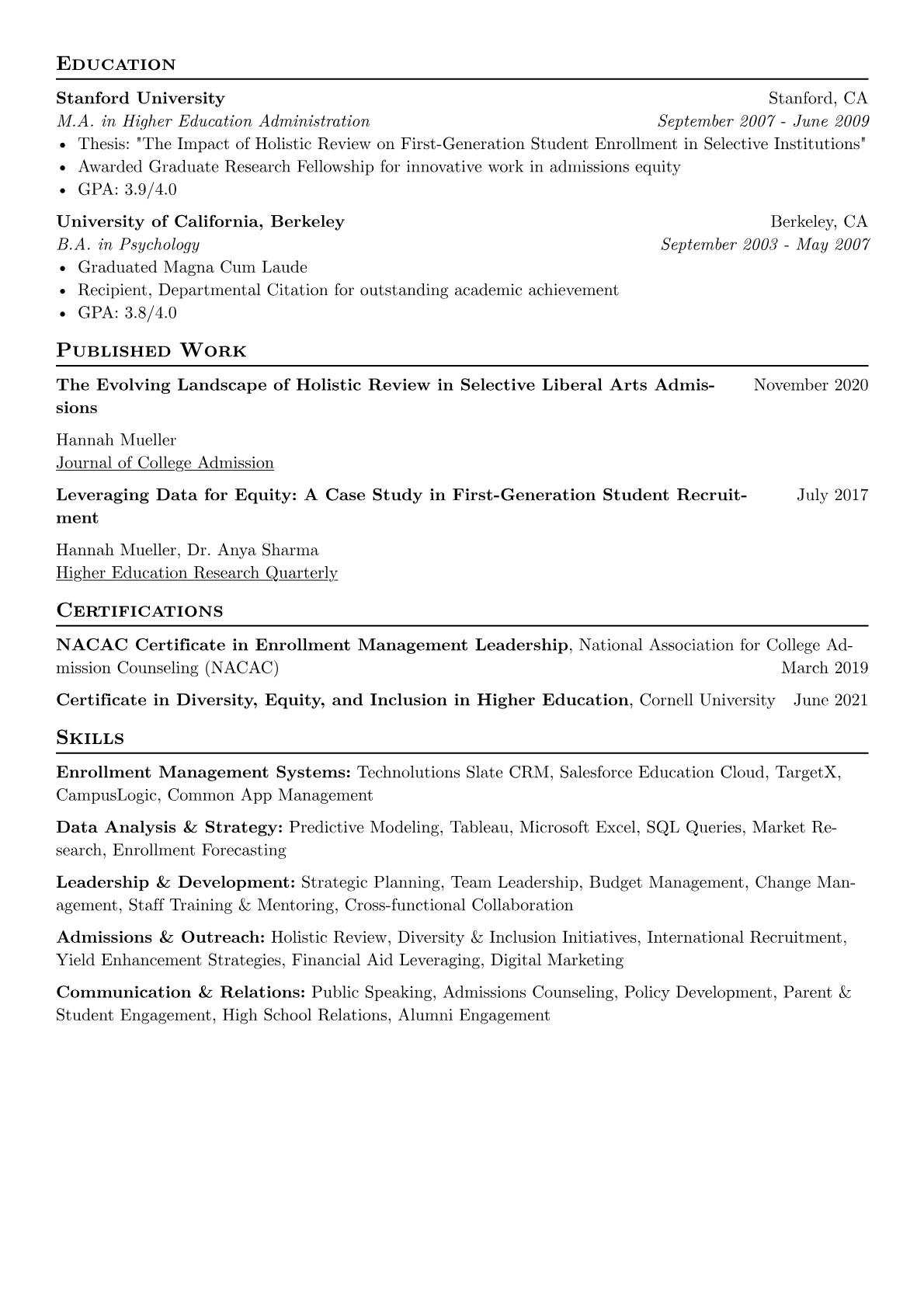 Education

Stanford University Stanford, CA
M.A. in Higher Education Administration September 2007 - June 2009
• Thesis: "The Impact of Holistic Review on First-Generation Student Enrollment in Selective Institutions"
• Awarded Graduate Research Fellowship for innovative work in admissions equity
• GPA: 3.9/4.0

University of California, Berkeley Berkeley, CA
B.A. in Psychology September 2003 - May 2007
• Graduated Magna Cum Laude
• Recipient, Departmental Citation for outstanding academic achievement
• GPA: 3.8/4.0

Published Work

The Evolving Landscape of Holistic Review in Selective Liberal Arts Admissions November 2020

Hannah Mueller
Journal of College Admission

Leveraging Data for Equity: A Case Study in First-Generation Student Recruitment July 2017

Hannah Mueller, Dr. Anya Sharma
Higher Education Research Quarterly

Certifications

NACAC Certificate in Enrollment Management Leadership, National Association for College Admission Counseling (NACAC) March 2019

Certificate in Diversity, Equity, and Inclusion in Higher Education, Cornell University June 2021

Skills

Enrollment Management Systems: Technolutions Slate CRM, Salesforce Education Cloud, TargetX, CampusLogic, Common App Management

Data Analysis & Strategy: Predictive Modeling, Tableau, Microsoft Excel, SQL Queries, Market Research, Enrollment Forecasting

Leadership & Development: Strategic Planning, Team Leadership, Budget Management, Change Management, Staff Training & Mentoring, Cross-functional Collaboration

Admissions & Outreach: Holistic Review, Diversity & Inclusion Initiatives, International Recruitment, Yield Enhancement Strategies, Financial Aid Leveraging, Digital Marketing

Communication & Relations: Public Speaking, Admissions Counseling, Policy Development, Parent & Student Engagement, High School Relations, Alumni Engagement